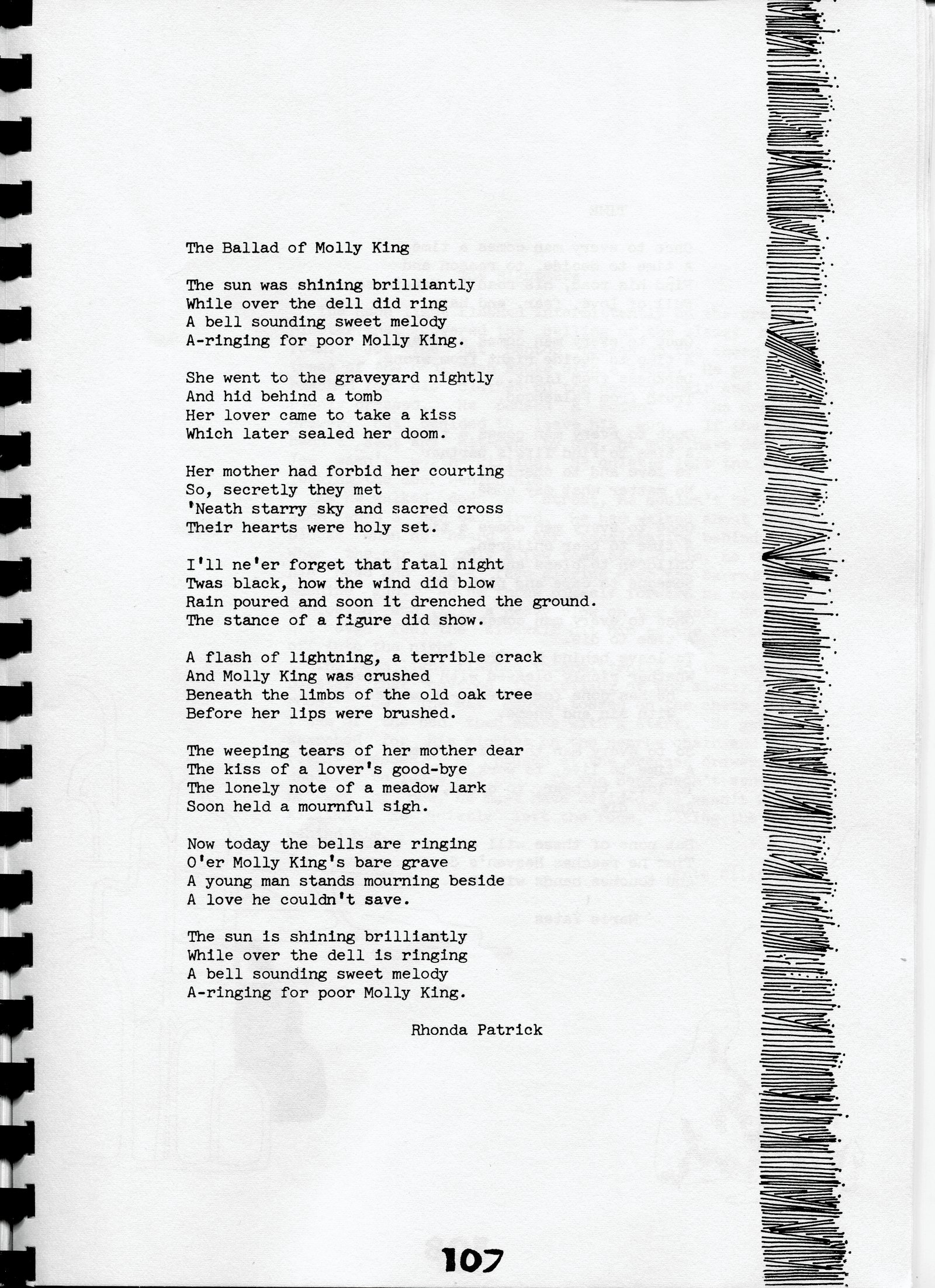 The Ballad of Molly King

The sun was shining brilliantly
While over the dell did ring
A bell sounding sweet melody
A-ringing for poor Molly King.

She went to the graveyard nightly
And hid behind a tomb
Her lover came to take a kiss
Which later sealed her doom.

Her mother had forbid her courting
So, secretly they met
'Neath starry sky and sacred cross
Their hearts were holy set.

I'll ne'er forget that fatal night
Twas black, how the wind did blow
Rain poured and soon it drenched the ground.
The stance of a figure did show.

A flash of lightning, a terrible crack
And Molly King was crushed
Beneath the limbs of the old oak tree
Before her lips were brushed.

The weeping tears of her mother dear
The kiss of a lover's good-bye
The lonely note of a meadow lark
Soon held a mournful sigh.

Now today the bells are ringing
O'er Molly King's bare grave
A young man stands mourning beside
A love he couldn't save.

The sun is shining brilliantly
While over the dell is ringing
A bell sounding sweet melody
A-ringing for poor Molly King.

Rhonda Patrick

107